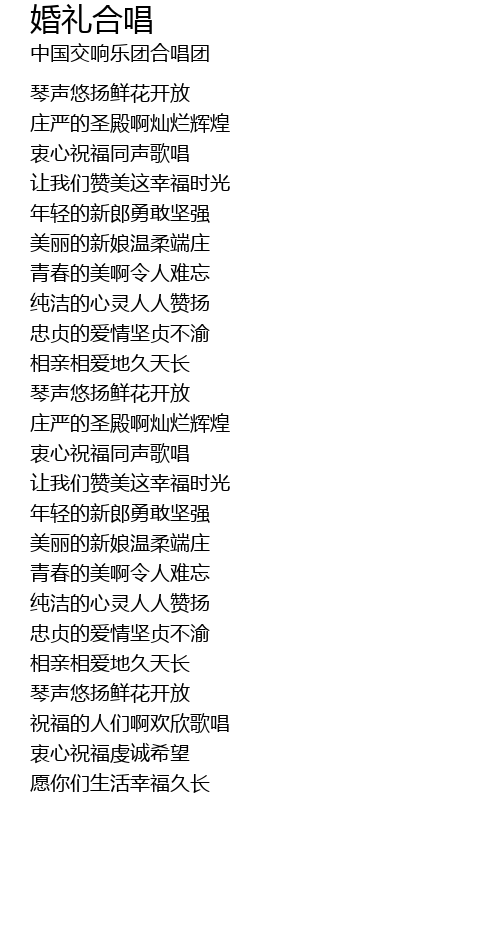 婚礼合唱
中国交响乐团合唱团

琴声悠扬鲜花开放
庄严的圣殿啊灿烂辉煌
衷心祝福同声歌唱
让我们赞美这幸福时光
年轻的新郎勇敢坚强
美丽的新娘温柔端庄
青春的美啊令人难忘
纯洁的心灵人人赞扬
忠贞的爱情坚贞不渝
相亲相爱地久天长
琴声悠扬鲜花开放
庄严的圣殿啊灿烂辉煌
衷心祝福同声歌唱
让我们赞美这幸福时光
年轻的新郎勇敢坚强
美丽的新娘温柔端庄
青春的美啊令人难忘
纯洁的心灵人人赞扬
忠贞的爱情坚贞不渝
相亲相爱地久天长
琴声悠扬鲜花开放
祝福的人们啊欢欣歌唱
衷心祝福虔诚希望
愿你们生活幸福久长